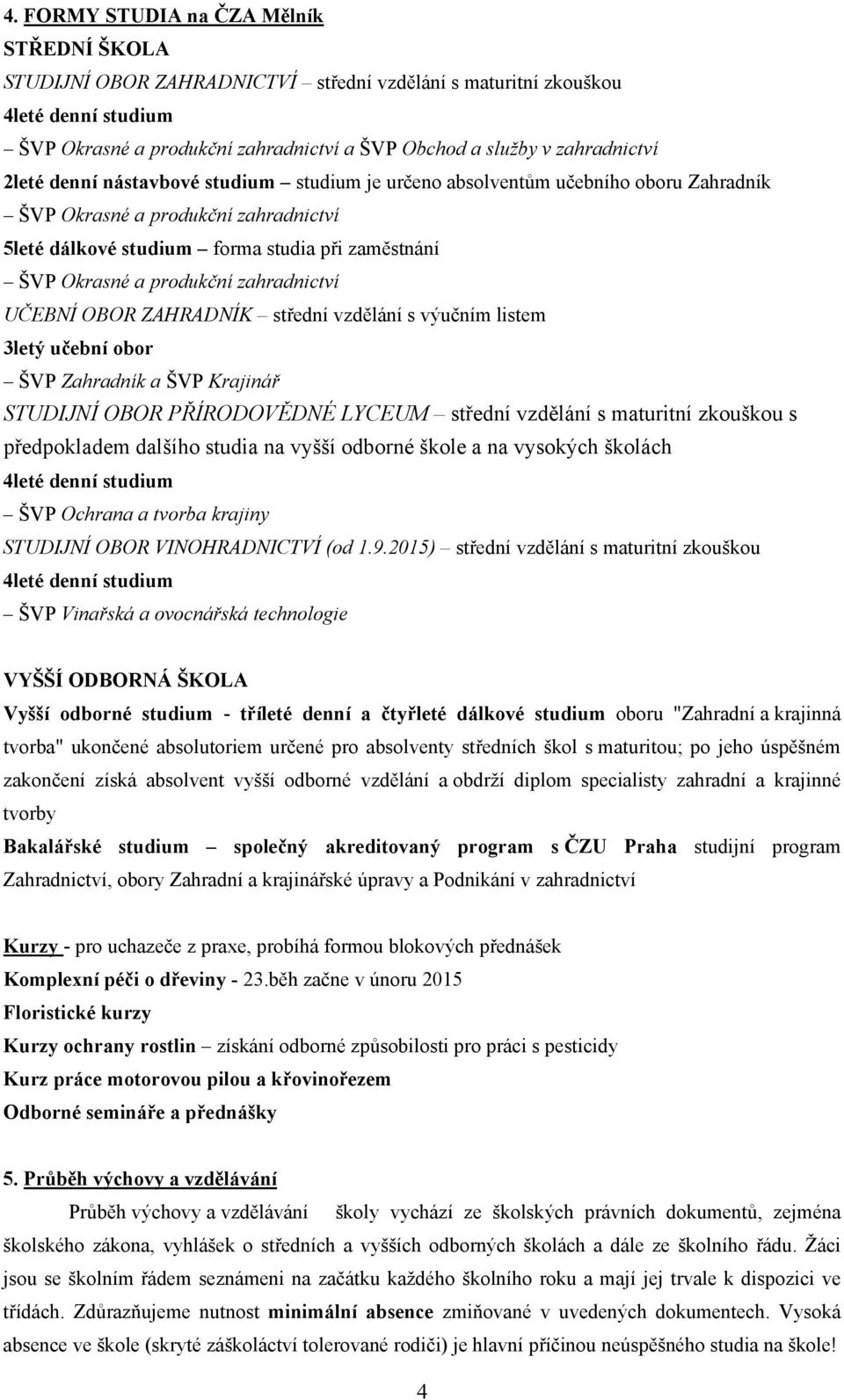 4. FORMY STUDIA na ČZA Mělník
STŘEDNÍ ŠKOLA
STUDIJNÍ OBOR ZAHRADNICTVÍ – střední vzdělání s maturitní zkouškou
4leté denní studium
– ŠVP Okrasné a produkční zahradnictví a ŠVP Obchod a služby v zahradnictví
2leté denní nástavbové studium – studium je určeno absolventům učebního oboru Zahradník
– ŠVP Okrasné a produkční zahradnictví
5leté dálkové studium – forma studia při zaměstnání
– ŠVP Okrasné a produkční zahradnictví
UČEBNÍ OBOR ZAHRADNÍK – střední vzdělání s výučním listem
3letý učební obor
– ŠVP Zahradník a ŠVP Krajinář
STUDIJNÍ OBOR PŘÍRODOVĚDNÉ LYCEUM – střední vzdělání s maturitní zkouškou s předpokladem dalšího studia na vyšší odborné škole a na vysokých školách
4leté denní studium
– ŠVP Ochrana a tvorba krajiny
STUDIJNÍ OBOR VINOHRADNICTVÍ (od 1.9.2015) – střední vzdělání s maturitní zkouškou
4leté denní studium
– ŠVP Vinařská a ovocnářská technologie

VYŠŠÍ ODBORNÁ ŠKOLA
Vyšší odborné studium - tříleté denní a čtyřleté dálkové studium oboru "Zahradní a krajinná tvorba" ukončené absolutoriem určené pro absolventy středních škol s maturitou; po jeho úspěšném zakončení získá absolvent vyšší odborné vzdělání a obdrží diplom specialisty zahradní a krajinné tvorby
Bakalářské studium – společný akreditovaný program s ČZU Praha studijní program Zahradnictví, obory Zahradní a krajinářské úpravy a Podnikání v zahradnictví

Kurzy - pro uchazeče z praxe, probíhá formou blokových přednášek
Komplexní péči o dřeviny - 23.běh začne v únoru 2015
Floristické kurzy
Kurzy ochrany rostlin – získání odborné způsobilosti pro práci s pesticidy
Kurz práce motorovou pilou a křovinořezem
Odborné semináře a přednášky

5. Průběh výchovy a vzdělávání
Průběh výchovy a vzdělávání školy vychází ze školských právních dokumentů, zejména školského zákona, vyhlášek o středních a vyšších odborných školách a dále ze školního řádu. Žáci jsou se školním řádem seznámeni na začátku každého školního roku a mají jej trvale k dispozici ve třídách. Zdůrazňujeme nutnost minimální absence zmiňované v uvedených dokumentech. Vysoká absence ve škole (skryté záškoláctví tolerované rodiči) je hlavní příčinou neúspěšného studia na škole!

4